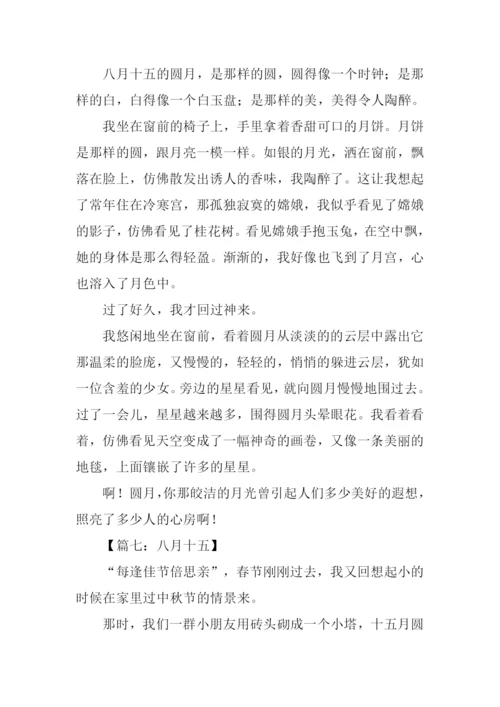 八月十五的圆月，是那样的圆，圆得像一个时钟；是那样的白，白得像一个白玉盘；是那样的美，美得令人陶醉。

我坐在窗前的椅子上，手里拿着香甜可口的月饼。月饼是那样的圆，跟月亮一模一样。如银的月光，洒在窗前，飘落在脸上，仿佛散发出诱人的香味，我陶醉了。这让我想起了常年住在冷寒宫，那孤独寂寞的嫦娥，我似乎看见了嫦娥的影子，仿佛看见了桂花树。看见嫦娥手抱玉兔，在空中飘，她的身体是那么得轻盈。渐渐的，我好像也飞到了月宫，心也溶入了月色中。

过了好久，我才回过神来。

我悠闲地坐在窗前，看着圆月从淡淡的的云层中露出它那温柔的脸庞，又慢慢的，轻轻的，悄悄的躲进云层，犹如一位含羞的少女。旁边的星星看见，就向圆月慢慢地围过去。过了一会儿，星星越来越多，围得圆月头晕眼花。我看着看着，仿佛看见天空变成了一幅神奇的画卷，又像一条美丽的地毯，上面镶嵌了许多的星星。

啊！圆月，你那皎洁的月光曾引起人们多少美好的遐想，照亮了多少人的心房啊！

【篇七：八月十五】

“每逢佳节倍思亲”，春节刚刚过去，我又回想起小的时候在家里过中秋节的情景来。

那时，我们一群小朋友用砖头砌成一个小塔，十五月圆